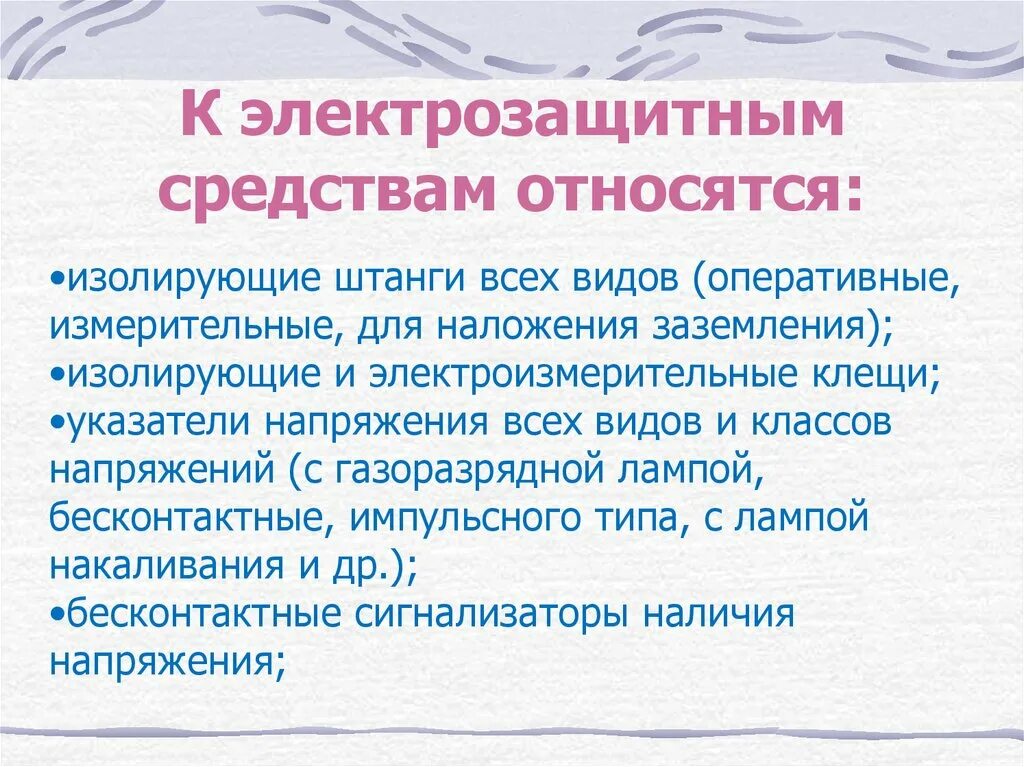 К электрозащитным средствам относятся:

•изолирующие штанги всех видов (оперативные, измерительные, для наложения заземления);
•изолирующие и электроизмерительные клещи;
•указатели напряжения всех видов и классов напряжений (с газоразрядной лампой, бесконтактные, импульсного типа, с лампой накаливания и др.);
•бесконтактные сигнализаторы наличия напряжения;